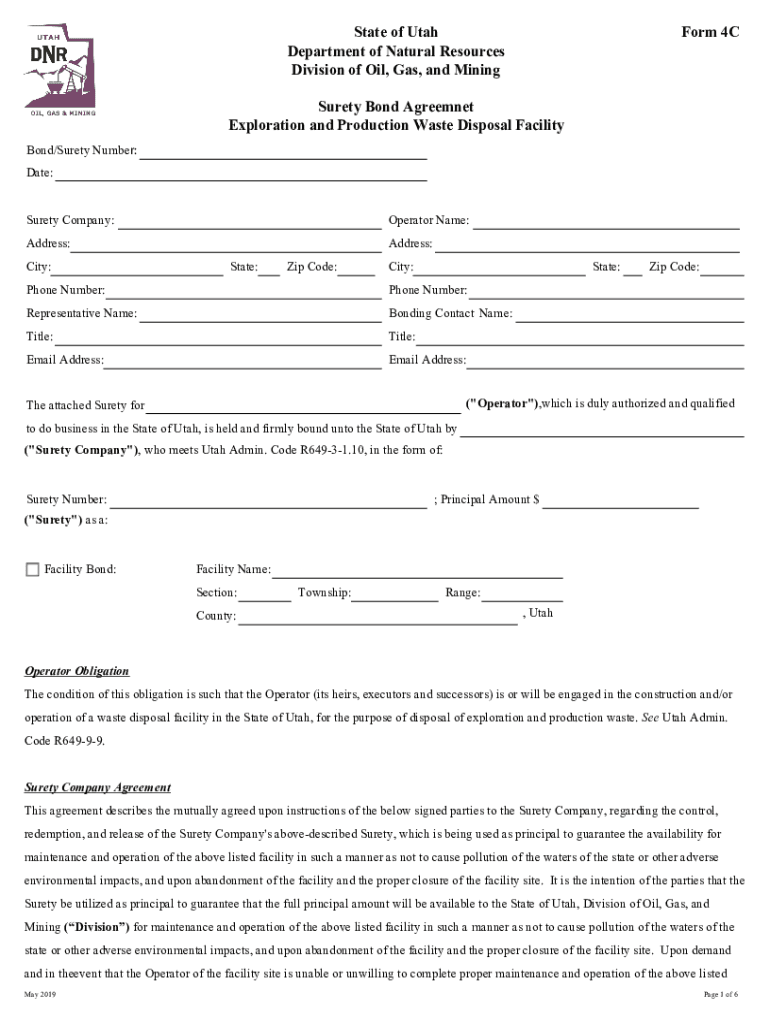 UTAH
DNR
OIL, GAS & MINING

State of Utah
Department of Natural Resources
Division of Oil, Gas, and Mining

Form 4C

Surety Bond Agreemnet
Exploration and Production Waste Disposal Facility

Bond/Surety Number:
Date:

Surety Company:
Address:
City: State: Zip Code:
Phone Number:
Representative Name:
Title:
Email Address:

Operator Name:
Address:
City: State: Zip Code:
Phone Number:
Bonding Contact Name:
Title:
Email Address:

The attached Surety for ("Operator"),which is duly authorized and qualified to do business in the State of Utah, is held and firmly bound unto the State of Utah by ("Surety Company"), who meets Utah Admin. Code R649-3-1.10, in the form of:

Surety Number: ; Principal Amount $
("Surety") as a:

Facility Bond:
Facility Name:
Section: Township: Range:
County: , Utah

Operator Obligation
The condition of this obligation is such that the Operator (its heirs, executors and successors) is or will be engaged in the construction and/or operation of a waste disposal facility in the State of Utah, for the purpose of disposal of exploration and production waste. See Utah Admin. Code R649-9-9.

Surety Company Agreement
This agreement describes the mutually agreed upon instructions of the below signed parties to the Surety Company, regarding the control, redemption, and release of the Surety Company's above-described Surety, which is being used as principal to guarantee the availability for maintenance and operation of the above listed facility in such a manner as not to cause pollution of the waters of the state or other adverse environmental impacts, and upon abandonment of the facility and the proper closure of the facility site. It is the intention of the parties that the Surety be utilized as principal to guarantee that the full principal amount will be available to the State of Utah, Division of Oil, Gas, and Mining ("Division") for maintenance and operation of the above listed facility in such a manner as not to cause pollution of the waters of the state or other adverse environmental impacts, and upon abandonment of the facility and the proper closure of the facility site. Upon demand and in theevent that the Operator of the facility site is unable or unwilling to complete proper maintenance and operation of the above listed

May 2019
Page 1 of 6